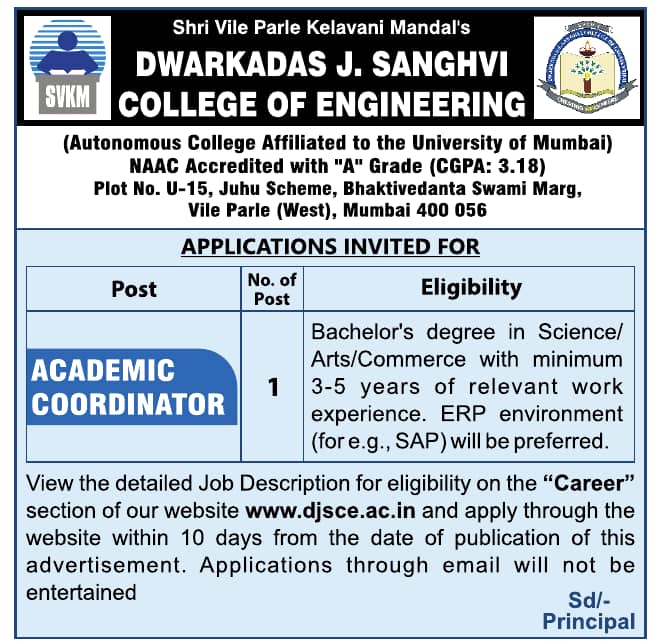 SVKM

Shri Vile Parle Kelavani Mandal's
DWARKADAS J. SANGHVI
COLLEGE OF ENGINEERING

(Autonomous College Affiliated to the University of Mumbai)
NAAC Accredited with "A" Grade (CGPA: 3.18)
Plot No. U-15, Juhu Scheme, Bhaktivedanta Swami Marg,
Vile Parle (West), Mumbai 400 056

APPLICATIONS INVITED FOR

| Post | No. of Post | Eligibility |
|---|---|---|
| ACADEMIC COORDINATOR | 1 | Bachelor's degree in Science/ Arts/Commerce with minimum 3-5 years of relevant work experience. ERP environment (for e.g., SAP) will be preferred. |

View the detailed Job Description for eligibility on the "Career" section of our website www.djsce.ac.in and apply through the website within 10 days from the date of publication of this advertisement. Applications through email will not be entertained

Sd/-
Principal